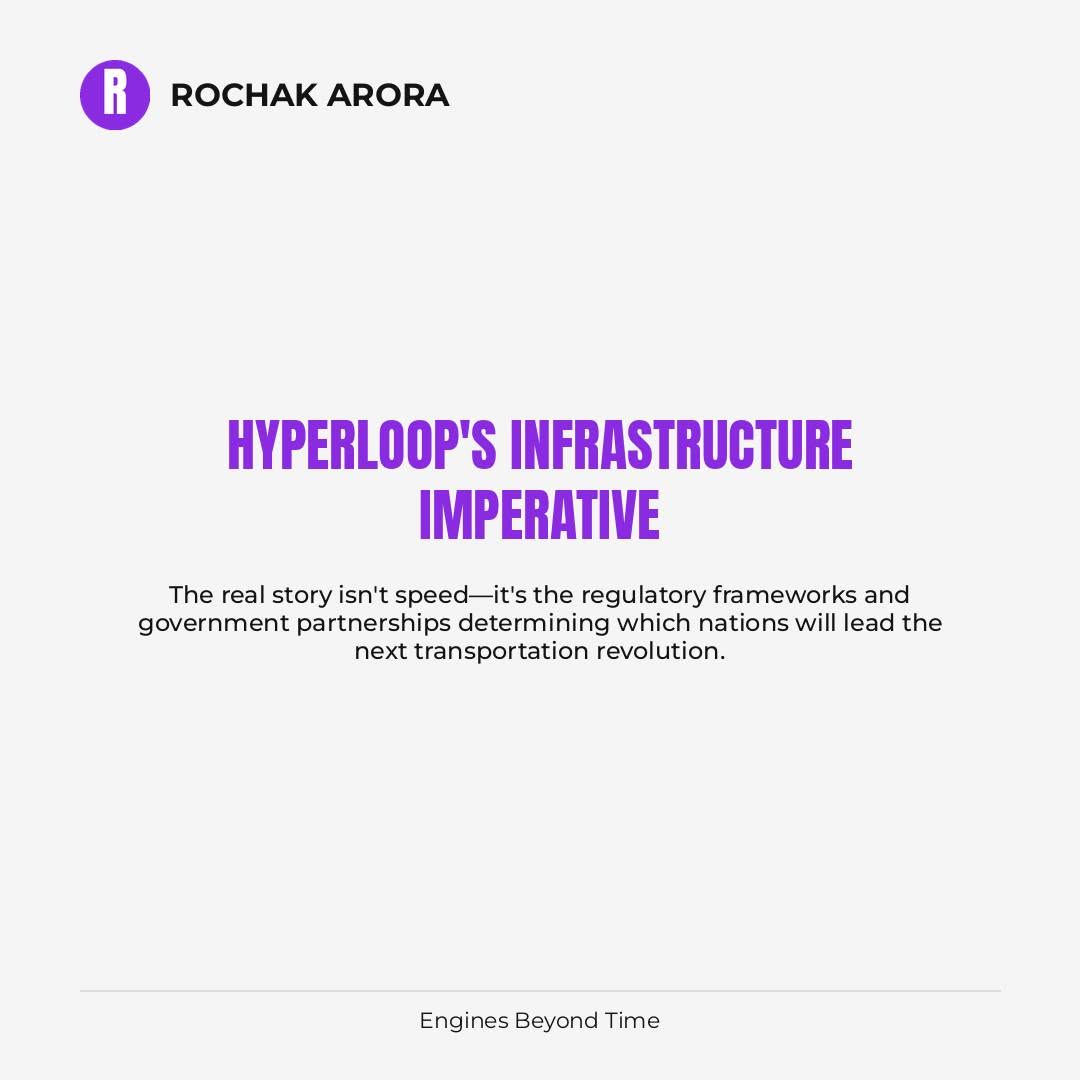 R

ROCHAK ARORA

HYPERLOOP'S INFRASTRUCTURE IMPERATIVE

The real story isn't speed—it's the regulatory frameworks and government partnerships determining which nations will lead the next transportation revolution.

Engines Beyond Time